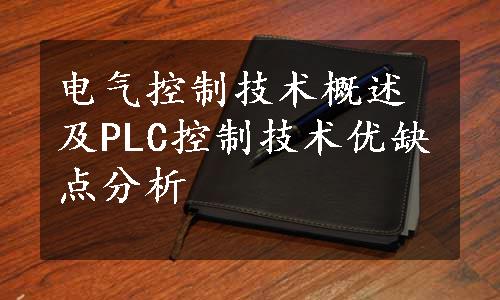 电气控制技术概述及PLC控制技术优缺点分析